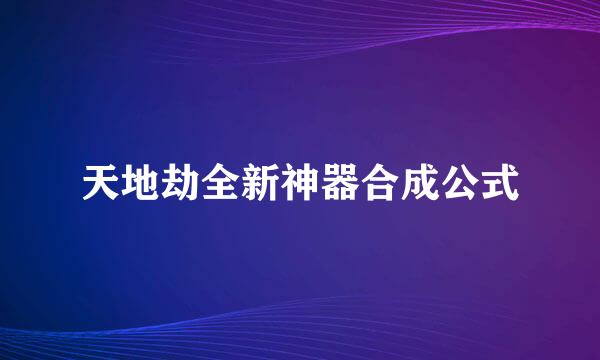 天地劫全新神器合成公式